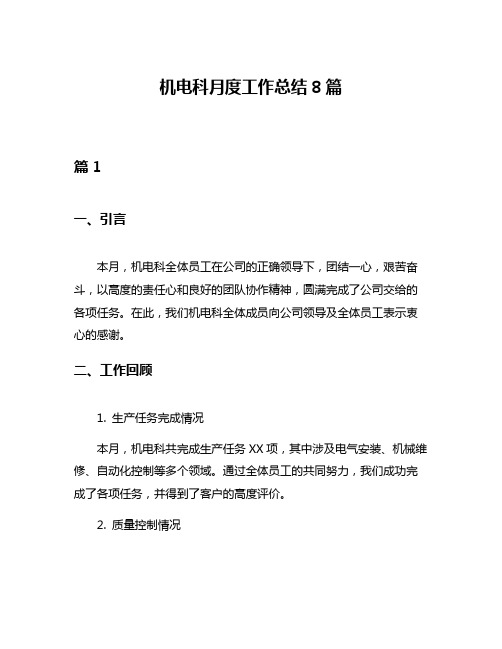 机电科月度工作总结 8 篇

篇 1

一、引言

本月，机电科全体员工在公司的正确领导下，团结一心，艰苦奋斗，以高度的责任心和良好的团队协作精神，圆满完成了公司交给的各项任务。在此，我们机电科全体成员向公司领导及全体员工表示衷心的感谢。

二、工作回顾

1. 生产任务完成情况

本月，机电科共完成生产任务 XX 项，其中涉及电气安装、机械维修、自动化控制等多个领域。通过全体员工的共同努力，我们成功完成了各项任务，并得到了客户的高度评价。

2. 质量控制情况